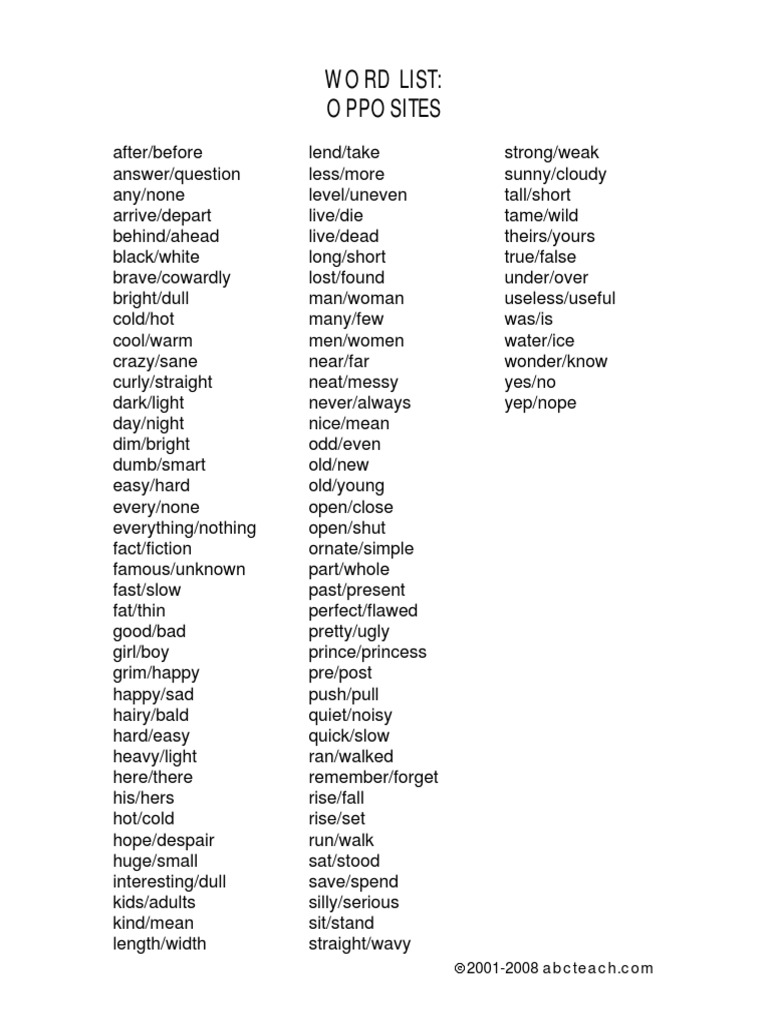 WORD LIST:
OPPOSITES

after/before
answer/question
any/none
arrive/depart
behind/ahead
black/white
brave/cowardly
bright/dull
cold/hot
cool/warm
crazy/sane
curly/straight
dark/light
day/night
dim/bright
dumb/smart
easy/hard
every/none
everything/nothing
fact/fiction
famous/unknown
fast/slow
fat/thin
good/bad
girl/boy
grim/happy
happy/sad
hairy/bald
hard/easy
heavy/light
here/there
his/hers
hot/cold
hope/despair
huge/small
interesting/dull
kids/adults
kind/mean
length/width

lend/take
less/more
level/uneven
live/die
live/dead
long/short
lost/found
man/woman
many/few
men/women
near/far
neat/messy
never/always
nice/mean
odd/even
old/new
old/young
open/close
open/shut
ornate/simple
part/whole
past/present
perfect/flawed
pretty/ugly
prince/princess
pre/post
push/pull
quiet/noisy
quick/slow
ran/walked
remember/forget
rise/fall
rise/set
run/walk
sat/stood
save/spend
silly/serious
sit/stand
straight/wavy

strong/weak
sunny/cloudy
tall/short
tame/wild
theirs/yours
true/false
under/over
useless/useful
was/is
water/ice
wonder/know
yes/no
yep/nope

©2001-2008 abcteach.com